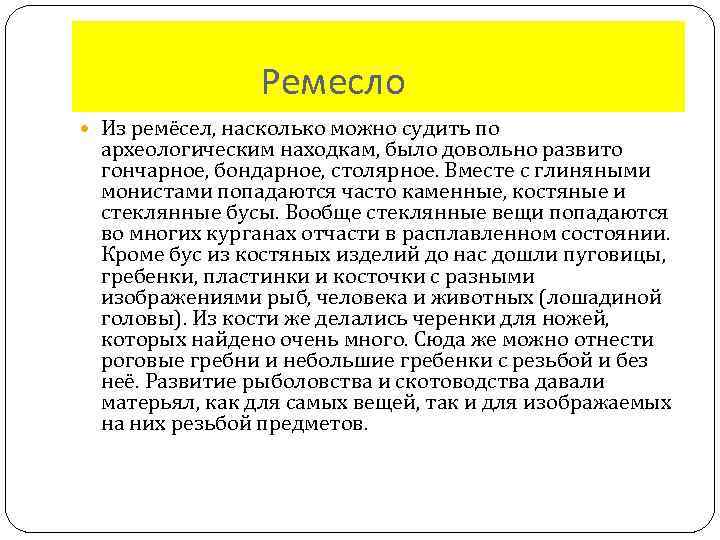 Ремесло

Из ремёсел, насколько можно судить по археологическим находкам, было довольно развито гончарное, бондарное, столярное. Вместе с глиняными монистами попадаются часто каменные, костяные и стеклянные бусы. Вообще стеклянные вещи попадаются во многих курганах отчасти в расплавленном состоянии. Кроме бус из костяных изделий до нас дошли пуговицы, гребенки, пластинки и косточки с разными изображениями рыб, человека и животных (лошадиной головы). Из кости же делались черенки для ножей, которых найдено очень много. Сюда же можно отнести роговые гребни и небольшие гребенки с резьбой и без неё. Развитие рыболовства и скотоводства давали матерьял, как для самых вещей, так и для изображаемых на них резьбой предметов.